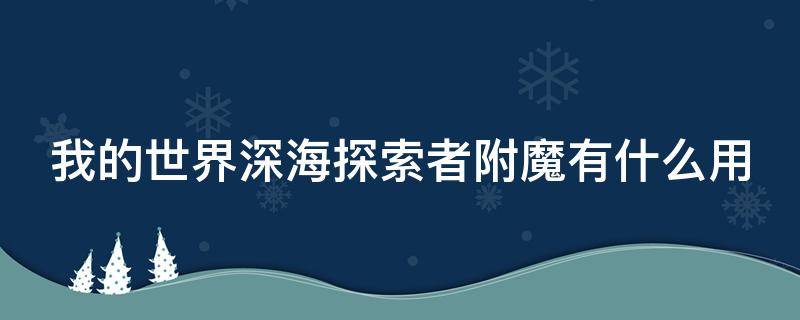 我的世界深海探索者附魔有什么用